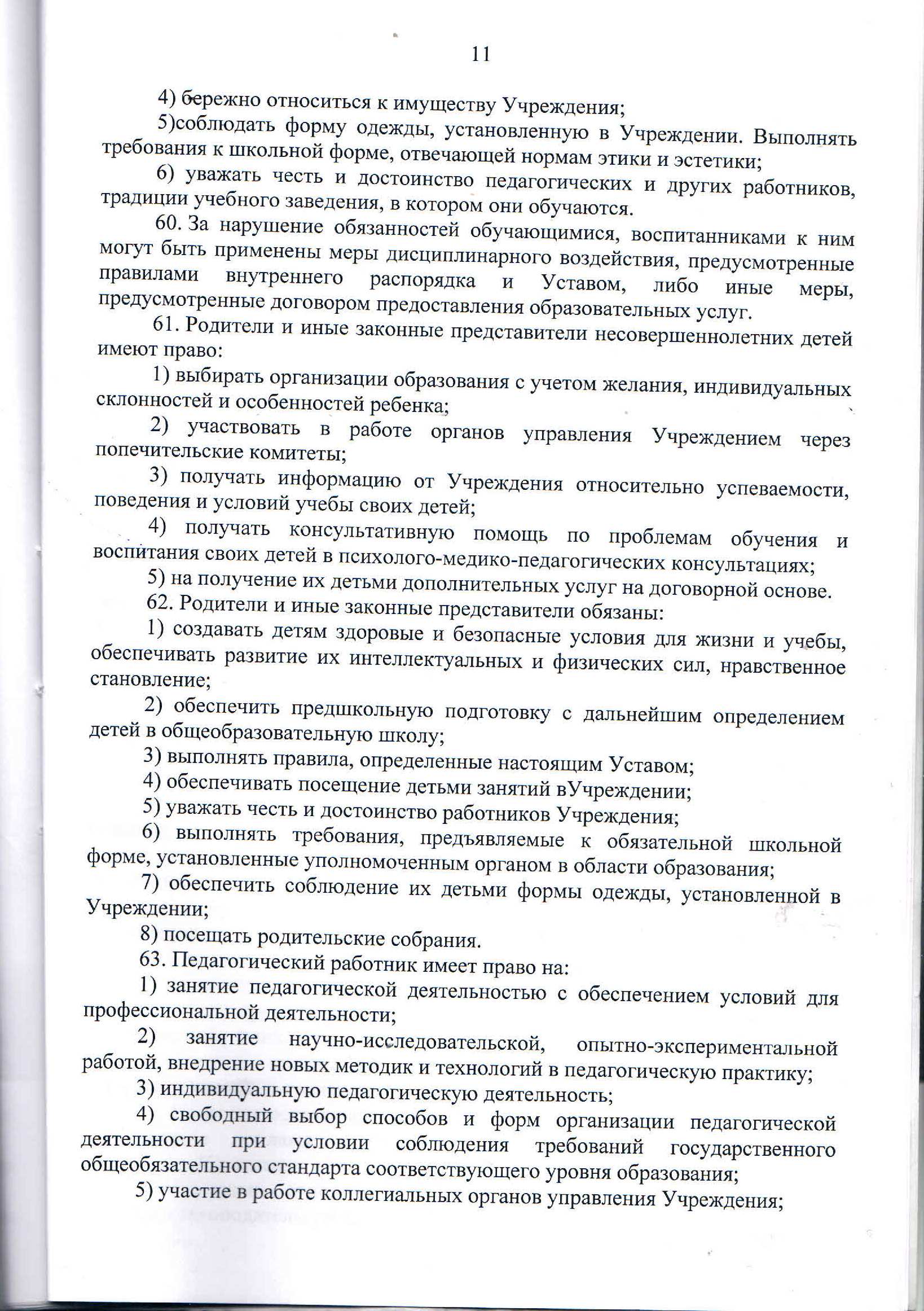 11

4) бережно относиться к имуществу Учреждения;

5)соблюдать форму одежды, установленную в Учреждении. Выполнять требования к школьной форме, отвечающей нормам этики и эстетики;

6) уважать честь и достоинство педагогических и других работников, традиции учебного заведения, в котором они обучаются.

60. За нарушение обязанностей обучающимися, воспитанниками к ним могут быть применены меры дисциплинарного воздействия, предусмотренные правилами внутреннего распорядка и Уставом, либо иные меры, предусмотренные договором предоставления образовательных услуг.

61. Родители и иные законные представители несовершеннолетних детей имеют право:

1) выбирать организации образования с учетом желания, индивидуальных склонностей и особенностей ребенка;

2) участвовать в работе органов управления Учреждением через попечительские комитеты;

3) получать информацию от Учреждения относительно успеваемости, поведения и условий учебы своих детей;

4) получать консультативную помощь по проблемам обучения и воспитания своих детей в психолого-медико-педагогических консультациях;

5) на получение их детьми дополнительных услуг на договорной основе.

62. Родители и иные законные представители обязаны:

1) создавать детям здоровые и безопасные условия для жизни и учебы, обеспечивать развитие их интеллектуальных и физических сил, нравственное становление;

2) обеспечить предшкольную подготовку с дальнейшим определением детей в общеобразовательную школу;

3) выполнять правила, определенные настоящим Уставом;

4) обеспечивать посещение детьми занятий вУчреждении;

5) уважать честь и достоинство работников Учреждения;

6) выполнять требования, предъявляемые к обязательной школьной форме, установленные уполномоченным органом в области образования;

7) обеспечить соблюдение их детьми формы одежды, установленной в Учреждении;

8) посещать родительские собрания.

63. Педагогический работник имеет право на:

1) занятие педагогической деятельностью с обеспечением условий для профессиональной деятельности;

2) занятие научно-исследовательской, опытно-экспериментальной работой, внедрение новых методик и технологий в педагогическую практику;

3) индивидуальную педагогическую деятельность;

4) свободный выбор способов и форм организации педагогической деятельности при условии соблюдения требований государственного общеобязательного стандарта соответствующего уровня образования;

5) участие в работе коллегиальных органов управления Учреждения;